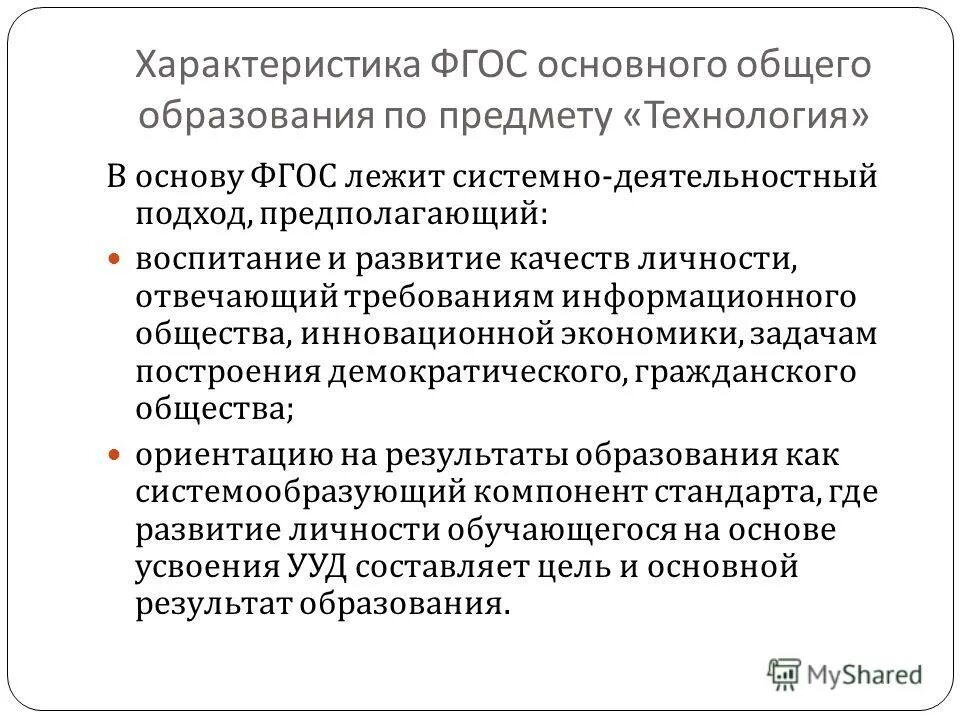 Характеристика ФГОС основного общего образования по предмету «Технология»

В основу ФГОС лежит системно-деятельностный подход, предполагающий:

- воспитание и развитие качеств личности, отвечающий требованиям информационного общества, инновационной экономики, задачам построения демократического, гражданского общества;
- ориентацию на результаты образования как системообразующий компонент стандарта, где развитие личности обучающегося на основе усвоения УУД составляет цель и основной результат образования.

MyShared